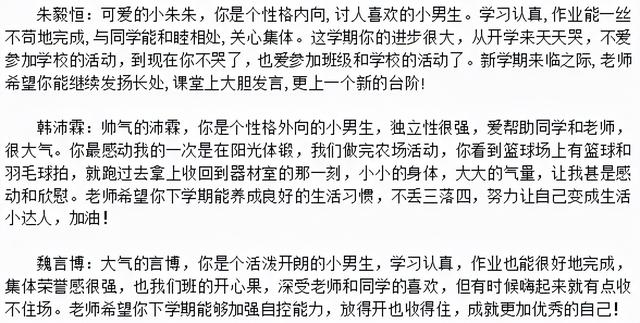 朱毅恒：可爱的小朱朱，你是个性格内向，讨人喜欢的小男生。学习认真，作业能一丝不苟地完成，与同学能和睦相处，关心集体。这学期你的进步很大，从开学来天天哭，不爱参加学校的活动，到现在你不哭了，也爱参加班级和学校的活动了。新学期来临之际，老师希望你能继续发扬长处，课堂上大胆发言，更上一个新的台阶！

韩沛霖：帅气的沛霖，你是个性格外向的小男生，独立性很强，爱帮助同学和老师，很大气。你最感动我的一次是在阳光体锻，我们做完农场活动，你看到篮球场上有篮球和羽毛球拍，就跑过去拿上收回到器材室的那一刻，小小的身体，大大的气量，让我甚是感动和欣慰。老师希望你下学期能养成良好的生活习惯，不丢三落四，努力让自己变成生活小达人，加油！

魏言博：大气的言博，你是个活泼开朗的小男生，学习认真，作业也能很好地完成，集体荣誉感很强，也我们班的开心果，深受老师和同学的喜欢，但有时候嗨起来就有点收不住场。老师希望你下学期能够加强自控能力，放得开也收得住，成就更加优秀的自己！